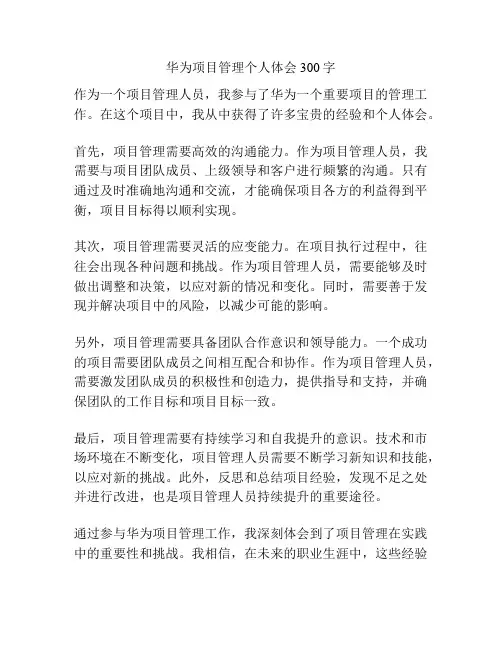 华为项目管理个人体会 300 字

作为一个项目管理人员，我参与了华为一个重要项目的管理工作。在这个项目中，我从中获得了许多宝贵的经验和个人体会。

首先，项目管理需要高效的沟通能力。作为项目管理人员，我需要与项目团队成员、上级领导和客户进行频繁的沟通。只有通过及时准确地沟通和交流，才能确保项目各方的利益得到平衡，项目目标得以顺利实现。

其次，项目管理需要灵活的应变能力。在项目执行过程中，往往会出现各种问题和挑战。作为项目管理人员，需要能够及时做出调整和决策，以应对新的情况和变化。同时，需要善于发现并解决项目中的风险，以减少可能的影响。

另外，项目管理需要具备团队合作意识和领导能力。一个成功的项目需要团队成员之间相互配合和协作。作为项目管理人员，需要激发团队成员的积极性和创造力，提供指导和支持，并确保团队的工作目标和项目目标一致。

最后，项目管理需要有持续学习和自我提升的意识。技术和市场环境在不断变化，项目管理人员需要不断学习新知识和技能，以应对新的挑战。此外，反思和总结项目经验，发现不足之处并进行改进，也是项目管理人员持续提升的重要途径。

通过参与华为项目管理工作，我深刻体会到了项目管理在实践中的重要性和挑战。我相信，在未来的职业生涯中，这些经验